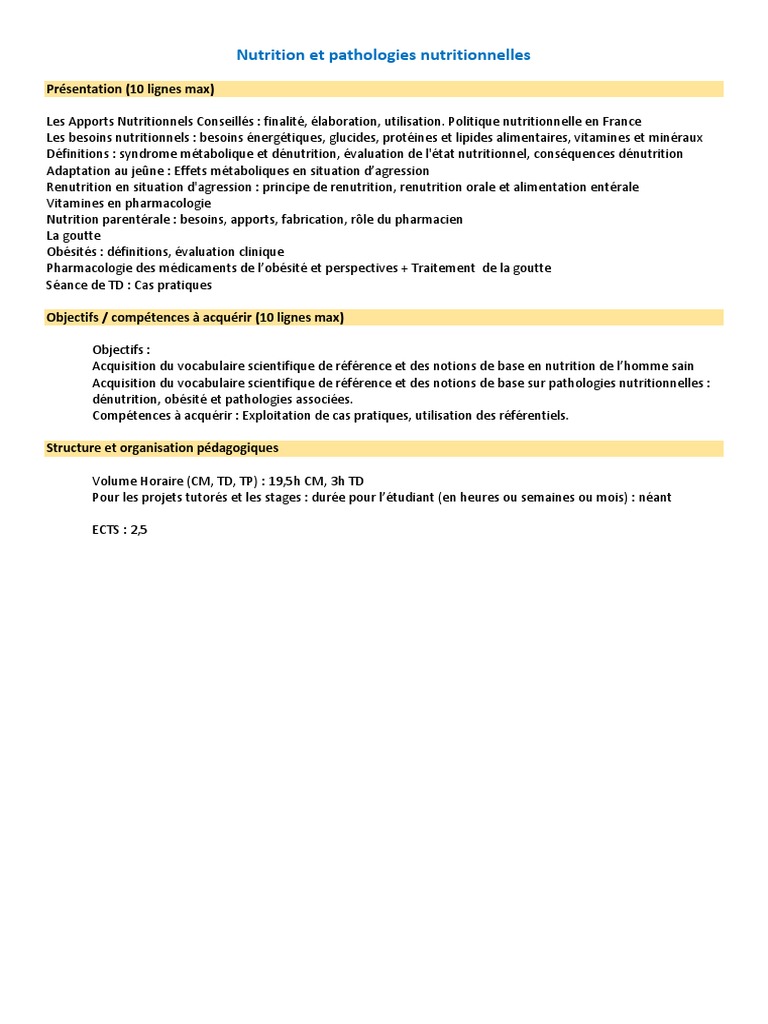 Nutrition et pathologies nutritionnelles

Présentation (10 lignes max)

Les Apports Nutritionnels Conseillés : finalité, élaboration, utilisation. Politique nutritionnelle en France
Les besoins nutritionnels : besoins énergétiques, glucides, protéines et lipides alimentaires, vitamines et minéraux
Définitions : syndrome métabolique et dénutrition, évaluation de l'état nutritionnel, conséquences dénutrition
Adaptation au jeûne : Effets métaboliques en situation d'agression
Renutrition en situation d'agression : principe de renutrition, renutrition orale et alimentation entérale
Vitamines en pharmacologie
Nutrition parentérale : besoins, apports, fabrication, rôle du pharmacien
La goutte
Obésités : définitions, évaluation clinique
Pharmacologie des médicaments de l'obésité et perspectives + Traitement de la goutte
Séance de TD : Cas pratiques

Objectifs / compétences à acquérir (10 lignes max)

Objectifs :
Acquisition du vocabulaire scientifique de référence et des notions de base en nutrition de l'homme sain
Acquisition du vocabulaire scientifique de référence et des notions de base sur pathologies nutritionnelles : dénutrition, obésité et pathologies associées.
Compétences à acquérir : Exploitation de cas pratiques, utilisation des référentiels.

Structure et organisation pédagogiques

Volume Horaire (CM, TD, TP) : 19,5h CM, 3h TD
Pour les projets tutorés et les stages : durée pour l'étudiant (en heures ou semaines ou mois) : néant

ECTS : 2,5